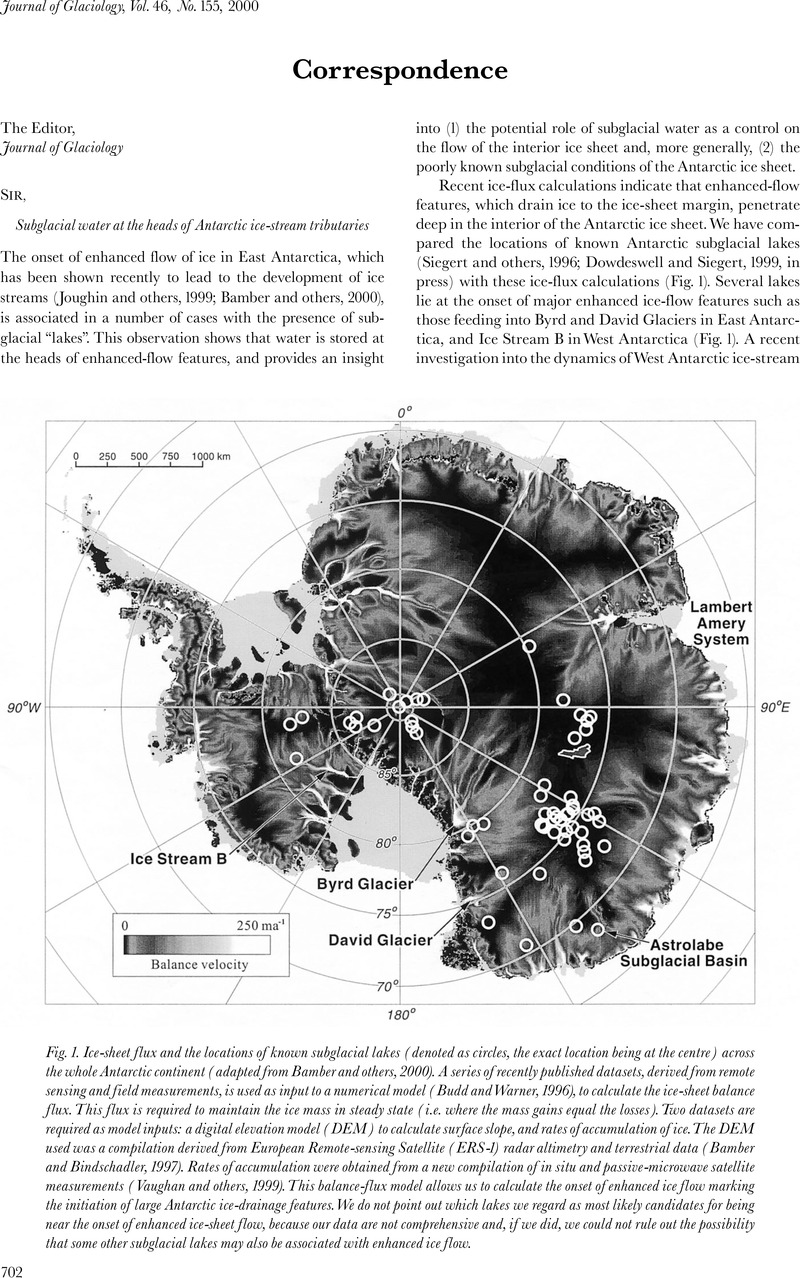 Journal of Glaciology, Vol. 46, No. 155, 2000

Correspondence

The Editor,
Journal of Glaciology

SIR,

Subglacial water at the heads of Antarctic ice-stream tributaries

The onset of enhanced flow of ice in East Antarctica, which has been shown recently to lead to the development of ice streams (Joughin and others, 1999; Bamber and others, 2000), is associated in a number of cases with the presence of subglacial "lakes". This observation shows that water is stored at the heads of enhanced-flow features, and provides an insight into (1) the potential role of subglacial water as a control on the flow of the interior ice sheet and, more generally, (2) the poorly known subglacial conditions of the Antarctic ice sheet.

Recent ice-flux calculations indicate that enhanced-flow features, which drain ice to the ice-sheet margin, penetrate deep in the interior of the Antarctic ice sheet. We have compared the locations of known Antarctic subglacial lakes (Siegert and others, 1996; Dowdeswell and Siegert, 1999, in press) with these ice-flux calculations (Fig. 1). Several lakes lie at the onset of major enhanced ice-flow features such as those feeding into Byrd and David Glaciers in East Antarctica, and Ice Stream B in West Antarctica (Fig. 1). A recent investigation into the dynamics of West Antarctic ice-stream

0°
0 250 500 750 1000 km
Lambert Amery System
90°W
90°E
85°
80°
75°
70°
Ice Stream B
Byrd Glacier
David Glacier
Astrolabe Subglacial Basin
0 250 ma$^{-1}$
Balance velocity
180°

Fig. 1. Ice-sheet flux and the locations of known subglacial lakes (denoted as circles, the exact location being at the centre) across the whole Antarctic continent (adapted from Bamber and others, 2000). A series of recently published datasets, derived from remote sensing and field measurements, is used as input to a numerical model (Budd and Warner, 1996), to calculate the ice-sheet balance flux. This flux is required to maintain the ice mass in steady state (i.e. where the mass gains equal the losses). Two datasets are required as model inputs: a digital elevation model (DEM) to calculate surface slope, and rates of accumulation of ice. The DEM used was a compilation derived from European Remote-sensing Satellite (ERS-1) radar altimetry and terrestrial data (Bamber and Bindschadler, 1997). Rates of accumulation were obtained from a new compilation of in situ and passive-microwave satellite measurements (Vaughan and others, 1999). This balance-flux model allows us to calculate the onset of enhanced ice flow marking the initiation of large Antarctic ice-drainage features. We do not point out which lakes we regard as most likely candidates for being near the onset of enhanced ice-sheet flow, because our data are not comprehensive and, if we did, we could not rule out the possibility that some other subglacial lakes may also be associated with enhanced ice flow.

702